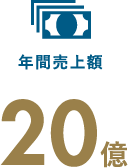 年間売上額

20億